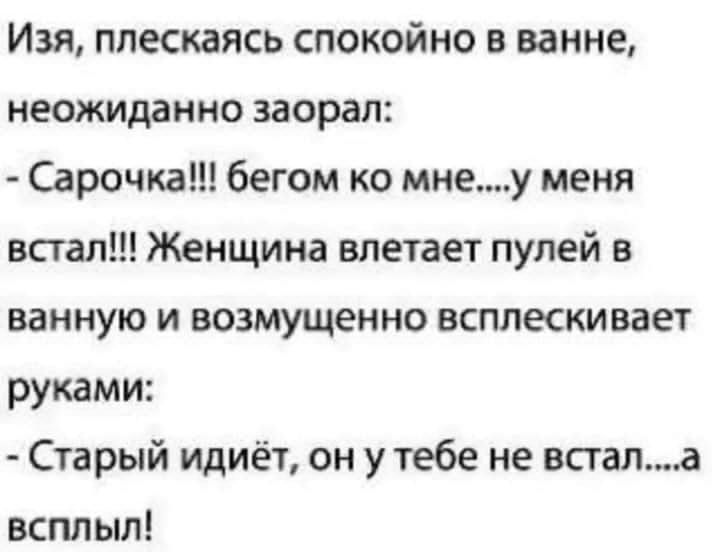 Изя, плескаясь спокойно в ванне, неожиданно заорал:
- Сарочка!!! бегом ко мне....у меня встал!!! Женщина влетает пулей в ванную и возмущенно всплескивает руками:
- Старый идиёт, он у тебе не встал....а всплыл!